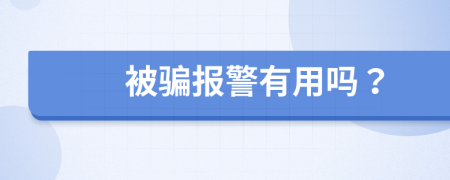 被骗报警有用吗？